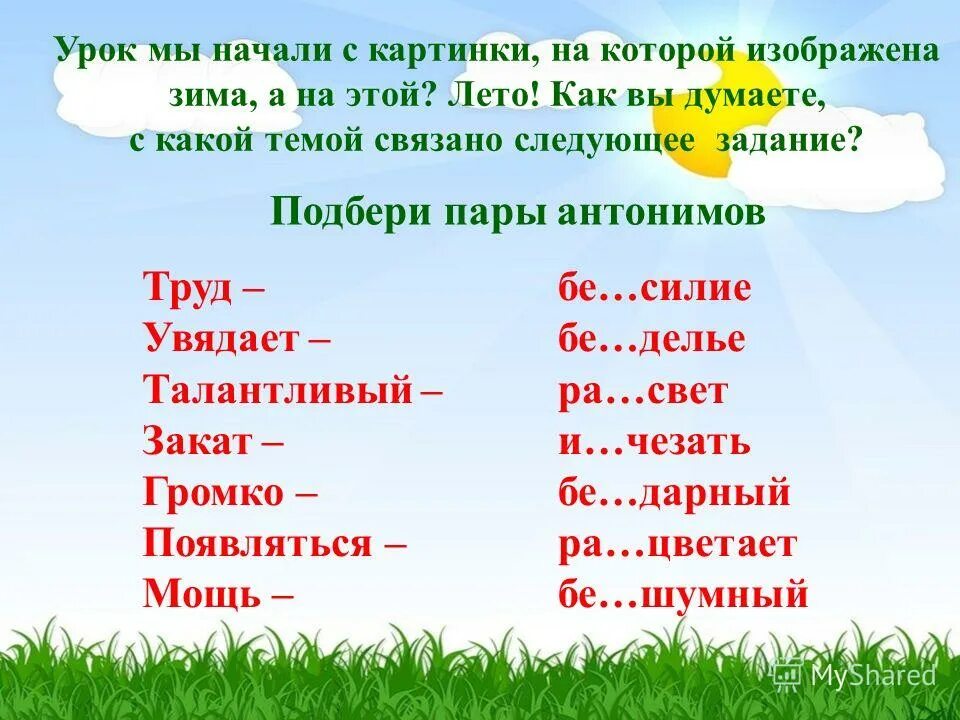 Урок мы начали с картинки, на которой изображена зима, а на этой? Лето! Как вы думаете, с какой темой связано следующее задание?

Подбери пары антонимов

Труд –
Увядает –
Талантливый –
Закат –
Громко –
Появляться –
Мощь –

бе…силие
бе…делье
ра…свет
и…чезать
бе…дарный
ра…цветает
бе…шумный

MyShared